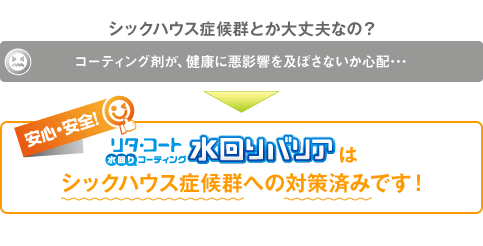 シックハウス症候群とか大丈夫なの？

コーティング剤が、健康に悪影響を及ぼさないか心配…

安心・安全!

リタ・コート
水回りコーティング
水回りバリア は
シックハウス症候群への対策済みです！